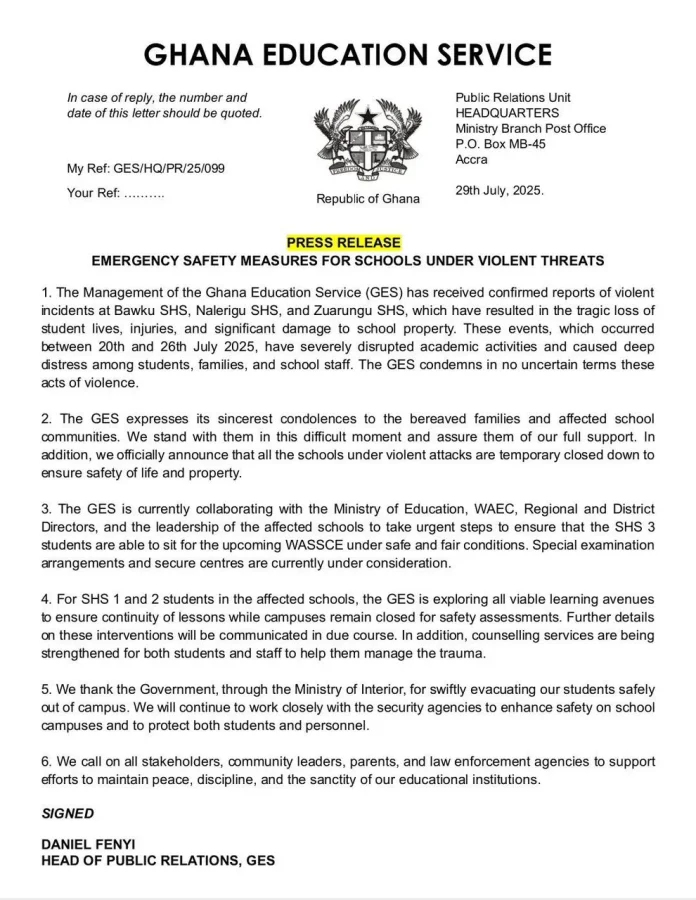 GHANA EDUCATION SERVICE

In case of reply, the number and date of this letter should be quoted.

My Ref: GES/HQ/PR/25/099

Your Ref: ……….

Republic of Ghana

Public Relations Unit
HEADQUARTERS
Ministry Branch Post Office
P.O. Box MB-45
Accra

29th July, 2025.

PRESS RELEASE

EMERGENCY SAFETY MEASURES FOR SCHOOLS UNDER VIOLENT THREATS

1. The Management of the Ghana Education Service (GES) has received confirmed reports of violent incidents at Bawku SHS, Nalerigu SHS, and Zuarungu SHS, which have resulted in the tragic loss of student lives, injuries, and significant damage to school property. These events, which occurred between 20th and 26th July 2025, have severely disrupted academic activities and caused deep distress among students, families, and school staff. The GES condemns in no uncertain terms these acts of violence.

2. The GES expresses its sincerest condolences to the bereaved families and affected school communities. We stand with them in this difficult moment and assure them of our full support. In addition, we officially announce that all the schools under violent attacks are temporary closed down to ensure safety of life and property.

3. The GES is currently collaborating with the Ministry of Education, WAEC, Regional and District Directors, and the leadership of the affected schools to take urgent steps to ensure that the SHS 3 students are able to sit for the upcoming WASSCE under safe and fair conditions. Special examination arrangements and secure centres are currently under consideration.

4. For SHS 1 and 2 students in the affected schools, the GES is exploring all viable learning avenues to ensure continuity of lessons while campuses remain closed for safety assessments. Further details on these interventions will be communicated in due course. In addition, counselling services are being strengthened for both students and staff to help them manage the trauma.

5. We thank the Government, through the Ministry of Interior, for swiftly evacuating our students safely out of campus. We will continue to work closely with the security agencies to enhance safety on school campuses and to protect both students and personnel.

6. We call on all stakeholders, community leaders, parents, and law enforcement agencies to support efforts to maintain peace, discipline, and the sanctity of our educational institutions.

SIGNED

DANIEL FENYI
HEAD OF PUBLIC RELATIONS, GES